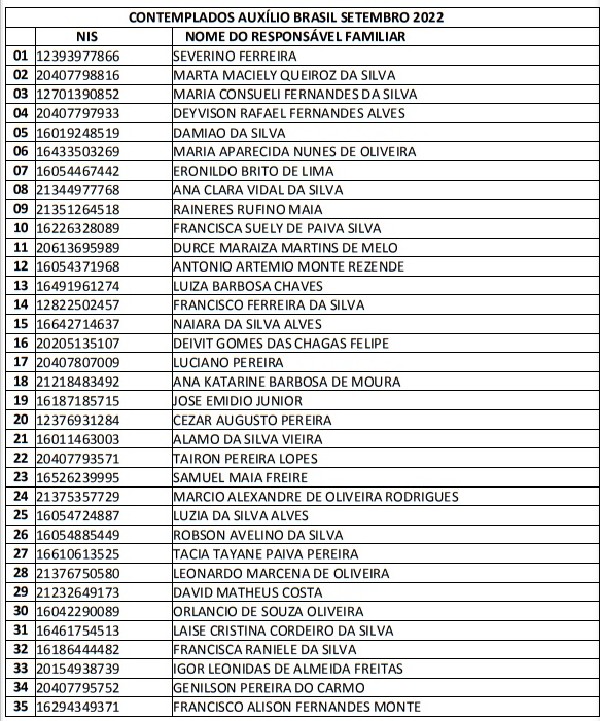 CONTEMPLADOS AUXÍLIO BRASIL SETEMBRO 2022

| | NIS | NOME DO RESPONSÁVEL FAMILIAR |
|---|---|---|
| 01 | 12393977866 | SEVERINO FERREIRA |
| 02 | 20407798816 | MARTA MACIELY QUEIROZ DA SILVA |
| 03 | 12701390852 | MARIA CONSUELI FERNANDES DA SILVA |
| 04 | 20407797933 | DEYVISON RAFAEL FERNANDES ALVES |
| 05 | 16019248519 | DAMIAO DA SILVA |
| 06 | 16433503269 | MARIA APARECIDA NUNES DE OLIVEIRA |
| 07 | 16054467442 | ERONILDO BRITO DE LIMA |
| 08 | 21344977768 | ANA CLARA VIDAL DA SILVA |
| 09 | 21351264518 | RAINERES RUFINO MAIA |
| 10 | 16226328089 | FRANCISCA SUELY DE PAIVA SILVA |
| 11 | 20613695989 | DURCE MARAIZA MARTINS DE MELO |
| 12 | 16054371968 | ANTONIO ARTEMIO MONTE REZENDE |
| 13 | 16491961274 | LUIZA BARBOSA CHAVES |
| 14 | 12822502457 | FRANCISCO FERREIRA DA SILVA |
| 15 | 16642714637 | NAIARA DA SILVA ALVES |
| 16 | 20205135107 | DEIVIT GOMES DAS CHAGAS FELIPE |
| 17 | 20407807009 | LUCIANO PEREIRA |
| 18 | 21218483492 | ANA KATARINE BARBOSA DE MOURA |
| 19 | 16187185715 | JOSE EMIDIO JUNIOR |
| 20 | 12376931284 | CEZAR AUGUSTO PEREIRA |
| 21 | 16011463003 | ALAMO DA SILVA VIEIRA |
| 22 | 20407793571 | TAIRON PEREIRA LOPES |
| 23 | 16526239995 | SAMUEL MAIA FREIRE |
| 24 | 21375357729 | MARCIO ALEXANDRE DE OLIVEIRA RODRIGUES |
| 25 | 16054724887 | LUZIA DA SILVA ALVES |
| 26 | 16054885449 | ROBSON AVELINO DA SILVA |
| 27 | 16610613525 | TACIA TAYANE PAIVA PEREIRA |
| 28 | 21376750580 | LEONARDO MARCENIA DE OLIVEIRA |
| 29 | 21232649173 | DAVID MATHEUS COSTA |
| 30 | 16042290089 | ORLANCIO DE SOUZA OLIVEIRA |
| 31 | 16461754513 | LAISE CRISTINA CORDEIRO DA SILVA |
| 32 | 16186444482 | FRANCISCA RANIELE DA SILVA |
| 33 | 20154938739 | IGOR LEONIDAS DE ALMEIDA FREITAS |
| 34 | 20407795752 | GENILSON PEREIRA DO CARMO |
| 35 | 16294349371 | FRANCISCO ALISON FERNANDES MONTE |